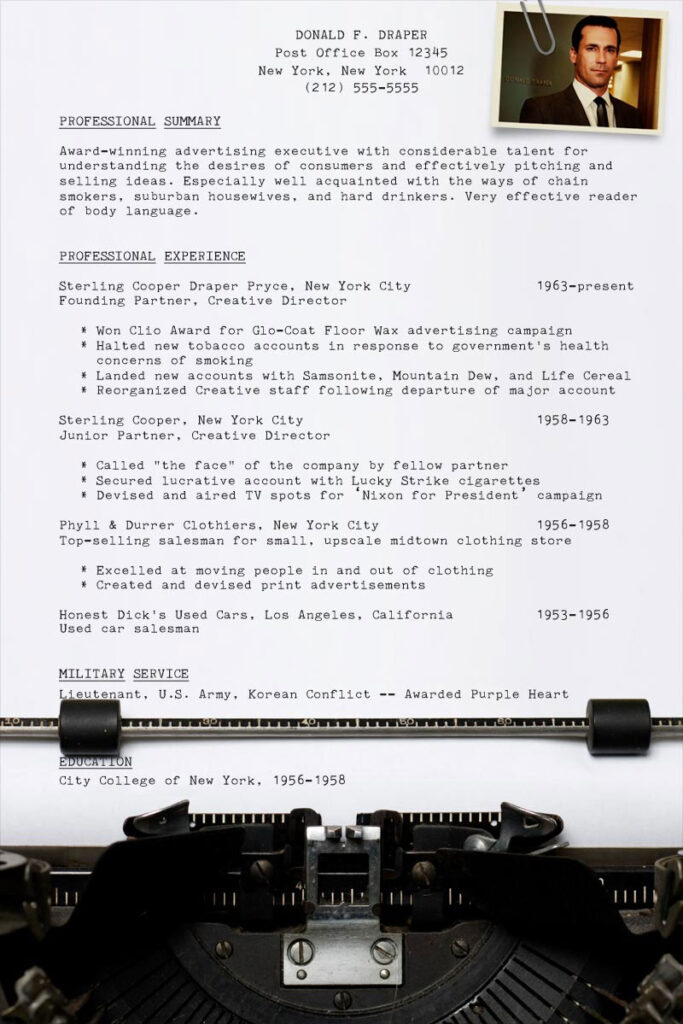 DONALD F. DRAPER
Post Office Box 12345
New York, New York 10012
(212) 555-5555

PROFESSIONAL SUMMARY

Award-winning advertising executive with considerable talent for understanding the desires of consumers and effectively pitching and selling ideas. Especially well acquainted with the ways of chain smokers, suburban housewives, and hard drinkers. Very effective reader of body language.

PROFESSIONAL EXPERIENCE

Sterling Cooper Draper Pryce, New York City 1963-present
Founding Partner, Creative Director

* Won Clio Award for Glo-Coat Floor Wax advertising campaign
* Halted new tobacco accounts in response to government's health concerns of smoking
* Landed new accounts with Samsonite, Mountain Dew, and Life Cereal
* Reorganized Creative staff following departure of major account

Sterling Cooper, New York City 1958-1963
Junior Partner, Creative Director

* Called "the face" of the company by fellow partner
* Secured lucrative account with Lucky Strike cigarettes
* Devised and aired TV spots for 'Nixon for President' campaign

Phyll & Durrer Clothiers, New York City 1956-1958
Top-selling salesman for small, upscale midtown clothing store

* Excelled at moving people in and out of clothing
* Created and devised print advertisements

Honest Dick's Used Cars, Los Angeles, California 1953-1956
Used car salesman

MILITARY SERVICE

Lieutenant, U.S. Army, Korean Conflict -- Awarded Purple Heart

EDUCATION

City College of New York, 1956-1958